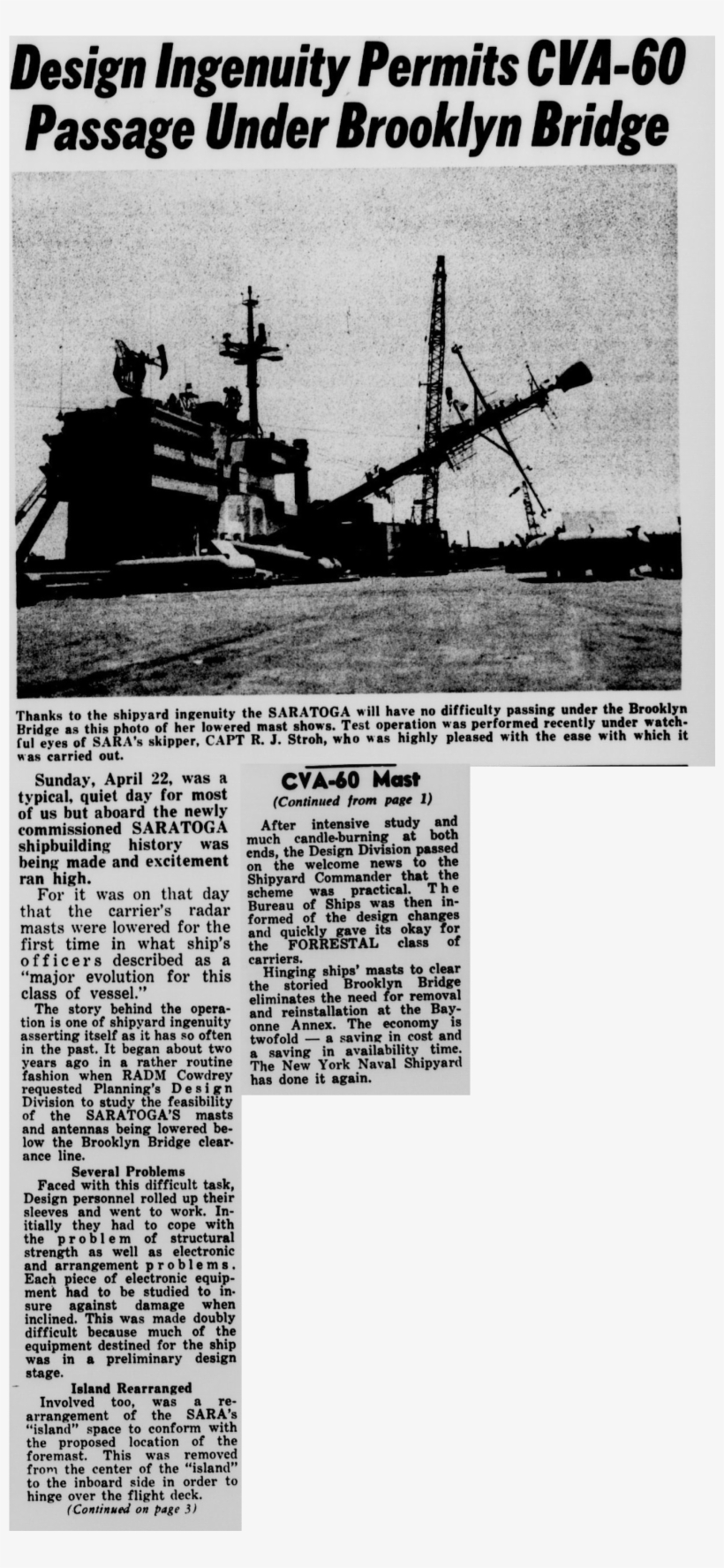 Design Ingenuity Permits CVA-60 Passage Under Brooklyn Bridge

Thanks to the shipyard ingenuity the SARATOGA will have no difficulty passing under the Brooklyn Bridge as this photo of her lowered mast shows. Test operation was performed recently under watchful eyes of SARA's skipper, CAPT R. J. Stroh, who was highly pleased with the ease with which it was carried out.

Sunday, April 22, was a typical, quiet day for most of us but aboard the newly commissioned SARATOGA shipbuilding history was being made and excitement ran high.

For it was on that day that the carrier's radar masts were lowered for the first time in what ship's officers described as a "major evolution for this class of vessel."

The story behind the operation is one of shipyard ingenuity asserting itself as it has so often in the past. It began about two years ago in a rather routine fashion when RADM Cowdrey requested Planning's Design Division to study the feasibility of the SARATOGA'S masts and antennas being lowered below the Brooklyn Bridge clearance line.

Several Problems

Faced with this difficult task, Design personnel rolled up their sleeves and went to work. Initially they had to cope with the problem of structural strength as well as electronic and arrangement problems. Each piece of electronic equipment had to be studied to insure against damage when inclined. This was made doubly difficult because much of the equipment destined for the ship was in a preliminary design stage.

Island Rearranged

Involved too, was a rearrangement of the SARA's "island" space to conform with the proposed location of the foremast. This was removed from the center of the "island" to the inboard side in order to hinge over the flight deck.

(Continued on page 3)

CVA-60 Mast

(Continued from page 1)

After intensive study and much candle-burning at both ends, the Design Division passed on the welcome news to the Shipyard Commander that the scheme was practical. The Bureau of Ships was then informed of the design changes and quickly gave its okay for the FORRESTAL class of carriers.

Hinging ships' masts to clear the storied Brooklyn Bridge eliminates the need for removal and reinstallation at the Bayonne Annex. The economy is twofold — a saving in cost and a saving in availability time. The New York Naval Shipyard has done it again.